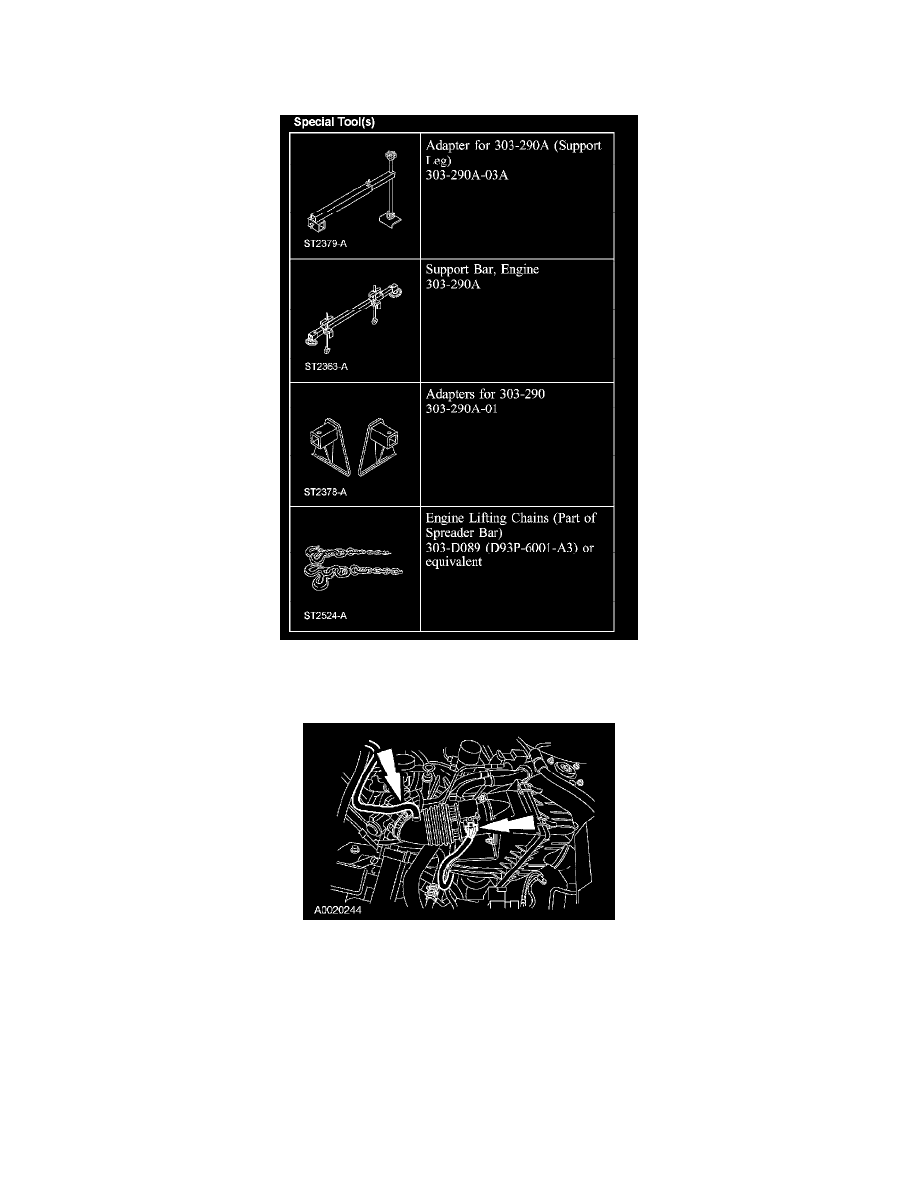 Special Tool(s)

| | |
|---|---|
| ST2379-A | Adapter for 303-290A (Support Leg) 303-290A-03A |
| ST2363-A | Support Bar, Engine 303-290A |
| ST2378-A | Adapters for 303-290 303-290A-01 |
| ST2524-A | Engine Lifting Chains (Part of Spreader Bar) 303-D089 (D93P-6001-A3) or equivalent |

A0020244